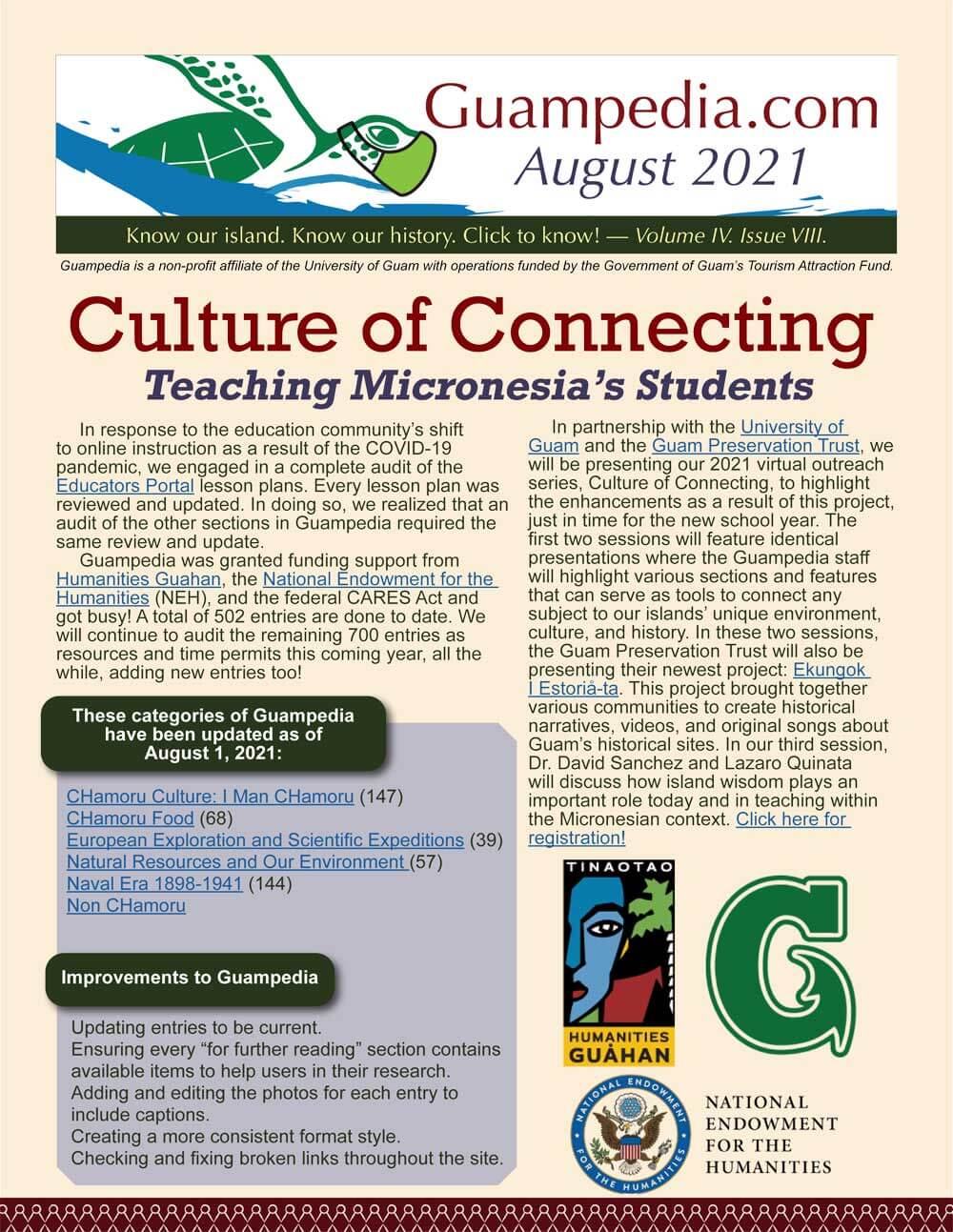 Guampedia.com
August 2021

Know our island. Know our history. Click to know! — Volume IV. Issue VIII.

Guampedia is a non-profit affiliate of the University of Guam with operations funded by the Government of Guam's Tourism Attraction Fund.

Culture of Connecting
Teaching Micronesia's Students

In response to the education community's shift to online instruction as a result of the COVID-19 pandemic, we engaged in a complete audit of the Educators Portal lesson plans. Every lesson plan was reviewed and updated. In doing so, we realized that an audit of the other sections in Guampedia required the same review and update.

Guampedia was granted funding support from Humanities Guahan, the National Endowment for the Humanities (NEH), and the federal CARES Act and got busy! A total of 502 entries are done to date. We will continue to audit the remaining 700 entries as resources and time permits this coming year, all the while, adding new entries too!

These categories of Guampedia have been updated as of August 1, 2021:

CHamoru Culture: I Man CHamoru (147)
CHamoru Food (68)
European Exploration and Scientific Expeditions (39)
Natural Resources and Our Environment (57)
Naval Era 1898-1941 (144)
Non CHamoru

Improvements to Guampedia

Updating entries to be current.
Ensuring every "for further reading" section contains available items to help users in their research.
Adding and editing the photos for each entry to include captions.
Creating a more consistent format style.
Checking and fixing broken links throughout the site.

In partnership with the University of Guam and the Guam Preservation Trust, we will be presenting our 2021 virtual outreach series, Culture of Connecting, to highlight the enhancements as a result of this project, just in time for the new school year. The first two sessions will feature identical presentations where the Guampedia staff will highlight various sections and features that can serve as tools to connect any subject to our islands' unique environment, culture, and history. In these two sessions, the Guam Preservation Trust will also be presenting their newest project: Ekungok I Estoriå-ta. This project brought together various communities to create historical narratives, videos, and original songs about Guam's historical sites. In our third session, Dr. David Sanchez and Lazaro Quinata will discuss how island wisdom plays an important role today and in teaching within the Micronesian context. Click here for registration!

TINAOTAO
HUMANITIES GUÅHAN

G

NATIONAL ENDOWMENT FOR THE HUMANITIES

NATIONAL ENDOWMENT FOR THE HUMANITIES